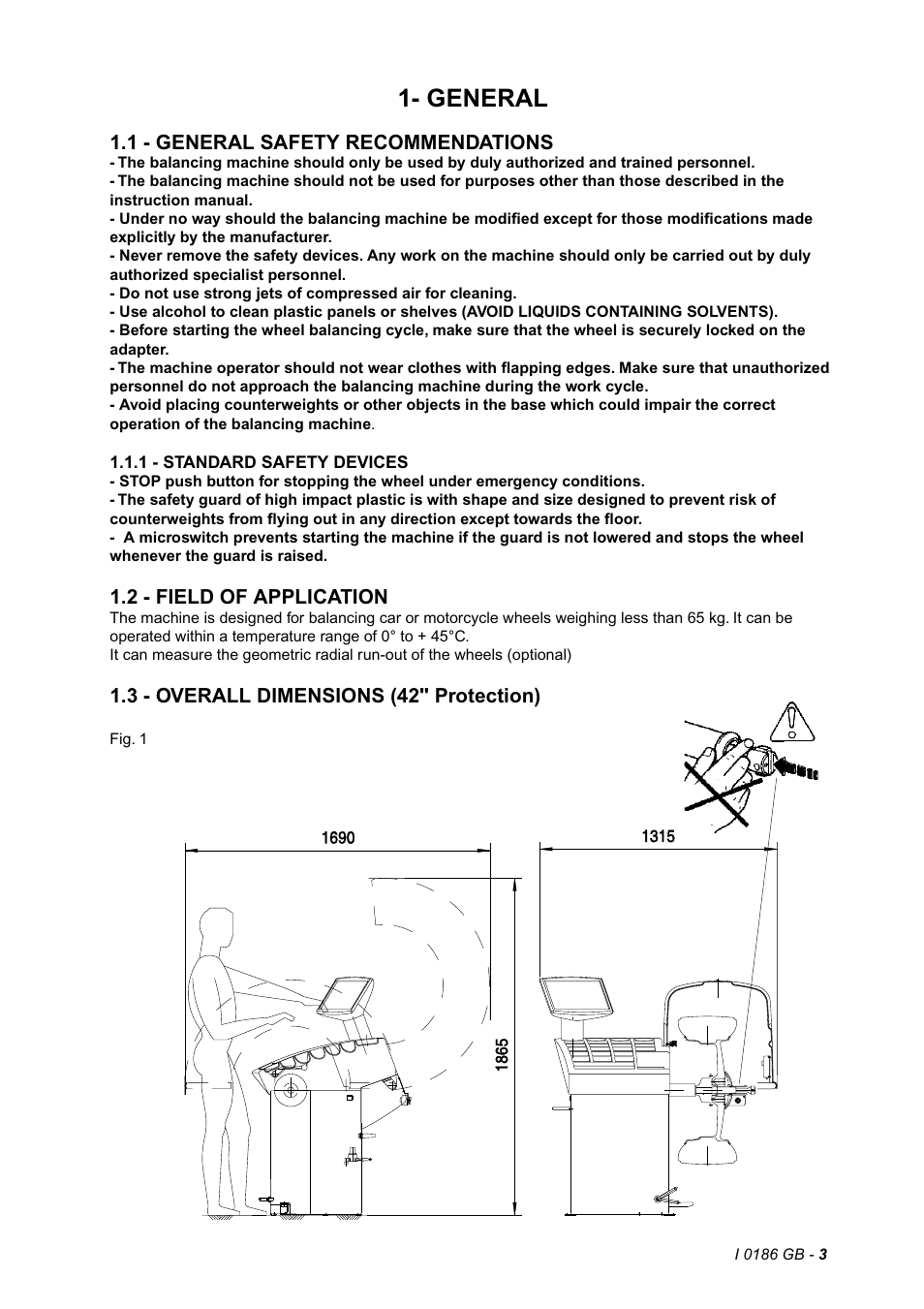 1- GENERAL

1.1 - GENERAL SAFETY RECOMMENDATIONS
- The balancing machine should only be used by duly authorized and trained personnel.
- The balancing machine should not be used for purposes other than those described in the instruction manual.
- Under no way should the balancing machine be modified except for those modifications made explicitly by the manufacturer.
- Never remove the safety devices. Any work on the machine should only be carried out by duly authorized specialist personnel.
- Do not use strong jets of compressed air for cleaning.
- Use alcohol to clean plastic panels or shelves (AVOID LIQUIDS CONTAINING SOLVENTS).
- Before starting the wheel balancing cycle, make sure that the wheel is securely locked on the adapter.
- The machine operator should not wear clothes with flapping edges. Make sure that unauthorized personnel do not approach the balancing machine during the work cycle.
- Avoid placing counterweights or other objects in the base which could impair the correct operation of the balancing machine.

1.1.1 - STANDARD SAFETY DEVICES
- STOP push button for stopping the wheel under emergency conditions.
- The safety guard of high impact plastic is with shape and size designed to prevent risk of counterweights from flying out in any direction except towards the floor.
- A microswitch prevents starting the machine if the guard is not lowered and stops the wheel whenever the guard is raised.

1.2 - FIELD OF APPLICATION
The machine is designed for balancing car or motorcycle wheels weighing less than 65 kg. It can be operated within a temperature range of 0° to + 45°C.
It can measure the geometric radial run-out of the wheels (optional)

1.3 - OVERALL DIMENSIONS (42" Protection)

Fig. 1

1690

1315

1865

I 0186 GB - 3